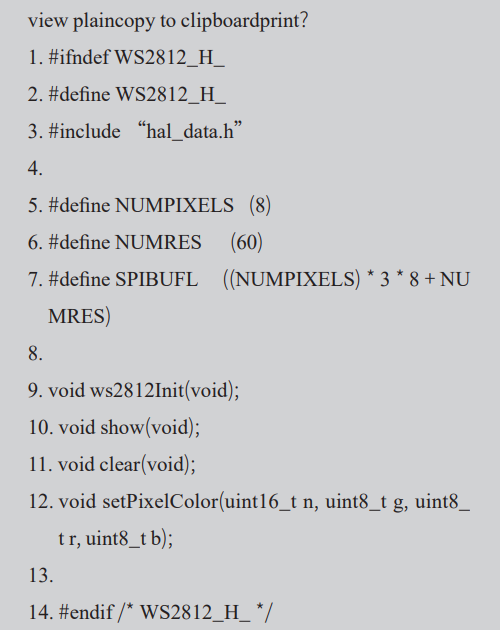 view plaincopy to clipboardprint?

1. #ifndef WS2812_H_

2. #define WS2812_H_

3. #include “hal_data.h”

4.

5. #define NUMPIXELS (8)

6. #define NUMRES (60)

7. #define SPIBUFL ((NUMPIXELS) * 3 * 8 + NUMRES)

8.

9. void ws2812Init(void);

10. void show(void);

11. void clear(void);

12. void setPixelColor(uint16_t n, uint8_t g, uint8_t r, uint8_t b);

13.

14. #endif /* WS2812_H_ */